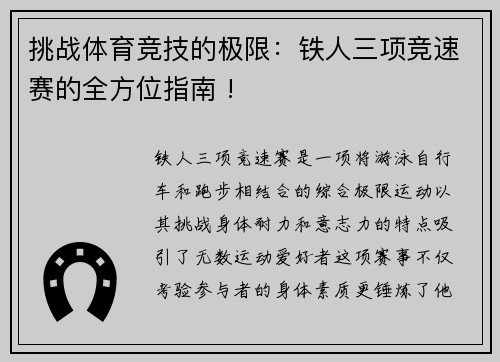 挑战体育竞技的极限：铁人三项竞速赛的全方位指南！

铁人三项竞速赛是一项将游泳自行车和跑步相结合的综合极限运动以其挑战身体耐力和意志力的特点吸引了无数运动爱好者这项赛事不仅考验参与者的身体素质更锤炼了他